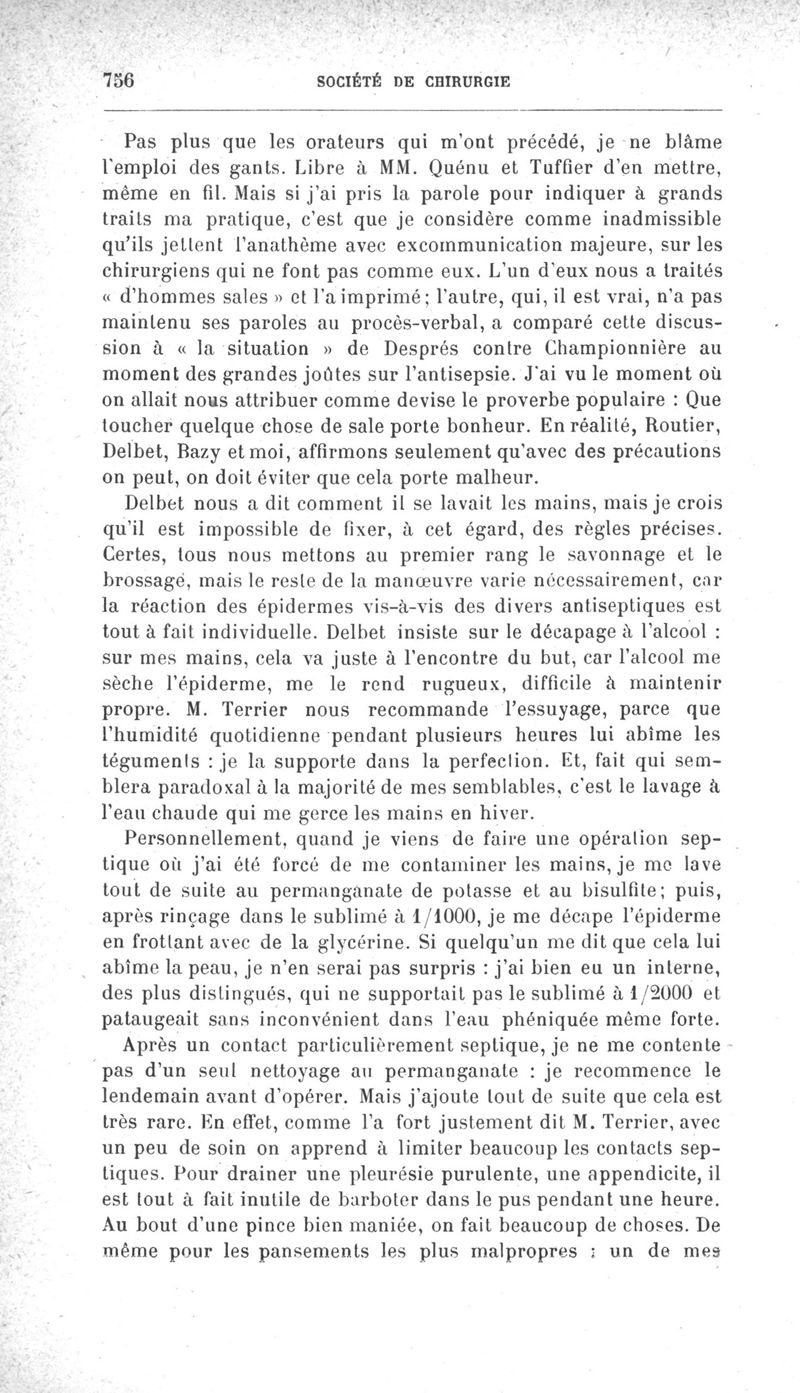 756 SOCIÉTÉ DE CHIRURGIE

Pas plus que les orateurs qui m'ont précédé, je ne blâme l'emploi des gants. Libre à MM. Quénu et Tuffier d'en mettre, même en fil. Mais si j'ai pris la parole pour indiquer à grands traits ma pratique, c'est que je considère comme inadmissible qu'ils jettent l'anathème avec excommunication majeure, sur les chirurgiens qui ne font pas comme eux. L'un d'eux nous a traités « d'hommes sales » et l'a imprimé; l'autre, qui, il est vrai, n'a pas maintenu ses paroles au procès-verbal, a comparé cette discussion à « la situation » de Després contre Championnière au moment des grandes joûtes sur l'antisepsie. J'ai vu le moment où on allait nous attribuer comme devise le proverbe populaire : Que toucher quelque chose de sale porte bonheur. En réalité, Routier, Delbet, Bazy et moi, affirmons seulement qu'avec des précautions on peut, on doit éviter que cela porte malheur.

Delbet nous a dit comment il se lavait les mains, mais je crois qu'il est impossible de fixer, à cet égard, des règles précises. Certes, tous nous mettons au premier rang le savonnage et le brossage, mais le reste de la manœuvre varie nécessairement, car la réaction des épidermes vis-à-vis des divers antiseptiques est tout à fait individuelle. Delbet insiste sur le décapage à l'alcool : sur mes mains, cela va juste à l'encontre du but, car l'alcool me sèche l'épiderme, me le rend rugueux, difficile à maintenir propre. M. Terrier nous recommande l'essuyage, parce que l'humidité quotidienne pendant plusieurs heures lui abîme les téguments : je la supporte dans la perfection. Et, fait qui semblera paradoxal à la majorité de mes semblables, c'est le lavage à l'eau chaude qui me gerce les mains en hiver.

Personnellement, quand je viens de faire une opération septique où j'ai été forcé de me contaminer les mains, je me lave tout de suite au permanganate de potasse et au bisulfite; puis, après rinçage dans le sublimé à 1/1000, je me décape l'épiderme en frottant avec de la glycérine. Si quelqu'un me dit que cela lui abîme la peau, je n'en serai pas surpris : j'ai bien eu un interne, des plus distingués, qui ne supportait pas le sublimé à 1/2000 et pataugeait sans inconvénient dans l'eau phéniquée même forte.

Après un contact particulièrement septique, je ne me contente pas d'un seul nettoyage au permanganate : je recommence le lendemain avant d'opérer. Mais j'ajoute tout de suite que cela est très rare. En effet, comme l'a fort justement dit M. Terrier, avec un peu de soin on apprend à limiter beaucoup les contacts septiques. Pour drainer une pleurésie purulente, une appendicite, il est tout à fait inutile de barboter dans le pus pendant une heure. Au bout d'une pince bien maniée, on fait beaucoup de choses. De même pour les pansements les plus malpropres : un de mes